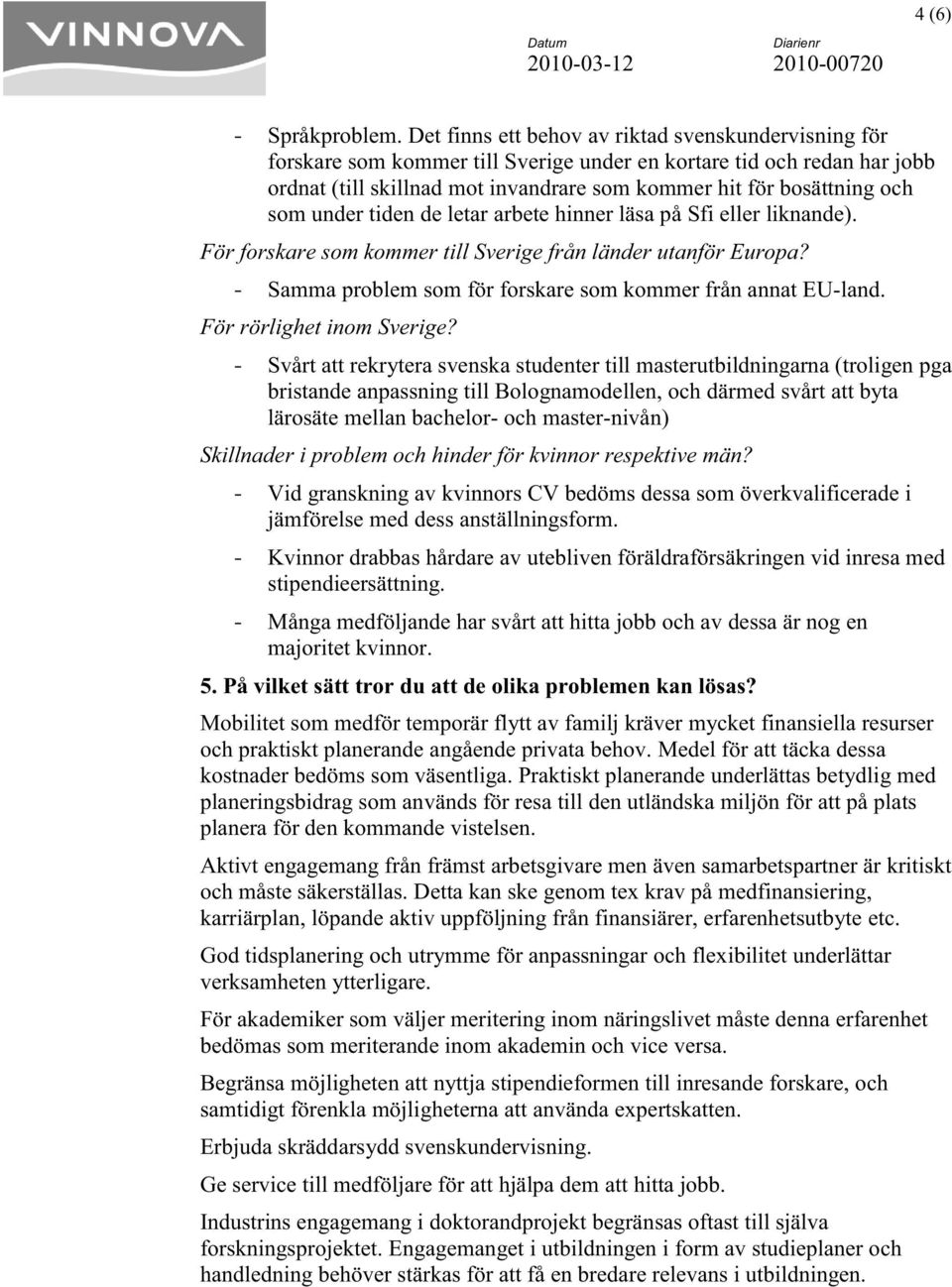 VINNOVA

4 (6)

Datum
2010-03-12

Diarienr
2010-00720

- Språkproblem. Det finns ett behov av riktad svenskundervisning för forskare som kommer till Sverige under en kortare tid och redan har jobb ordnat (till skillnad mot invandrare som kommer hit för bosättning och som under tiden de letar arbete hinner läsa på Sfi eller liknande).

För forskare som kommer till Sverige från länder utanför Europa?

- Samma problem som för forskare som kommer från annat EU-land.

För rörlighet inom Sverige?

- Svårt att rekrytera svenska studenter till masterutbildningarna (troligen pga bristande anpassning till Bolognamodellen, och därmed svårt att byta lärosäte mellan bachelor- och master-nivån)

Skillnader i problem och hinder för kvinnor respektive män?

- Vid granskning av kvinnors CV bedöms dessa som överkvalificerade i jämförelse med dess anställningsform.
- Kvinnor drabbas hårdare av utebliven föräldraförsäkringen vid inresa med stipendieersättning.
- Många medföljande har svårt att hitta jobb och av dessa är nog en majoritet kvinnor.

5. På vilket sätt tror du att de olika problemen kan lösas?

Mobilitet som medför temporär flytt av familj kräver mycket finansiella resurser och praktiskt planerande angående privata behov. Medel för att täcka dessa kostnader bedöms som väsentliga. Praktiskt planerande underlättas betydlig med planeringsbidrag som används för resa till den utländska miljön för att på plats planera för den kommande vistelsen.

Aktivt engagemang från främst arbetsgivare men även samarbetspartner är kritiskt och måste säkerställas. Detta kan ske genom tex krav på medfinansiering, karriärplan, löpande aktiv uppföljning från finansiärer, erfarenhetsutbyte etc.

God tidsplanering och utrymme för anpassningar och flexibilitet underlättar verksamheten ytterligare.

För akademiker som väljer meritering inom näringslivet måste denna erfarenhet bedömas som meriterande inom akademin och vice versa.

Begränsa möjligheten att nyttja stipendieformen till inresande forskare, och samtidigt förenkla möjligheterna att använda expertskatten.

Erbjuda skräddarsydd svenskundervisning.

Ge service till medföljare för att hjälpa dem att hitta jobb.

Industrins engagemang i doktorandprojekt begränsas oftast till själva forskningsprojektet. Engagemanget i utbildningen i form av studieplaner och handledning behöver stärkas för att få en bredare relevans i utbildningen.